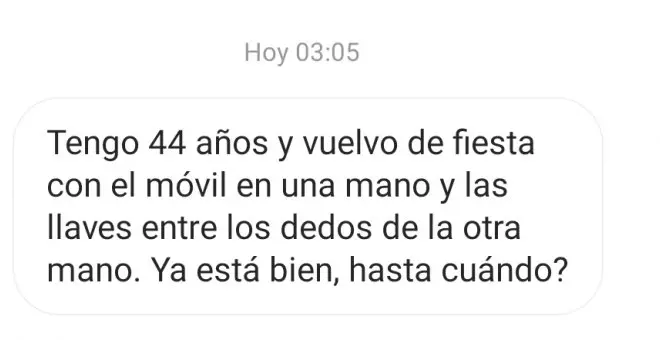 Hoy 03:05

Tengo 44 años y vuelvo de fiesta con el móvil en una mano y las llaves entre los dedos de la otra mano. Ya está bien, hasta cuándo?